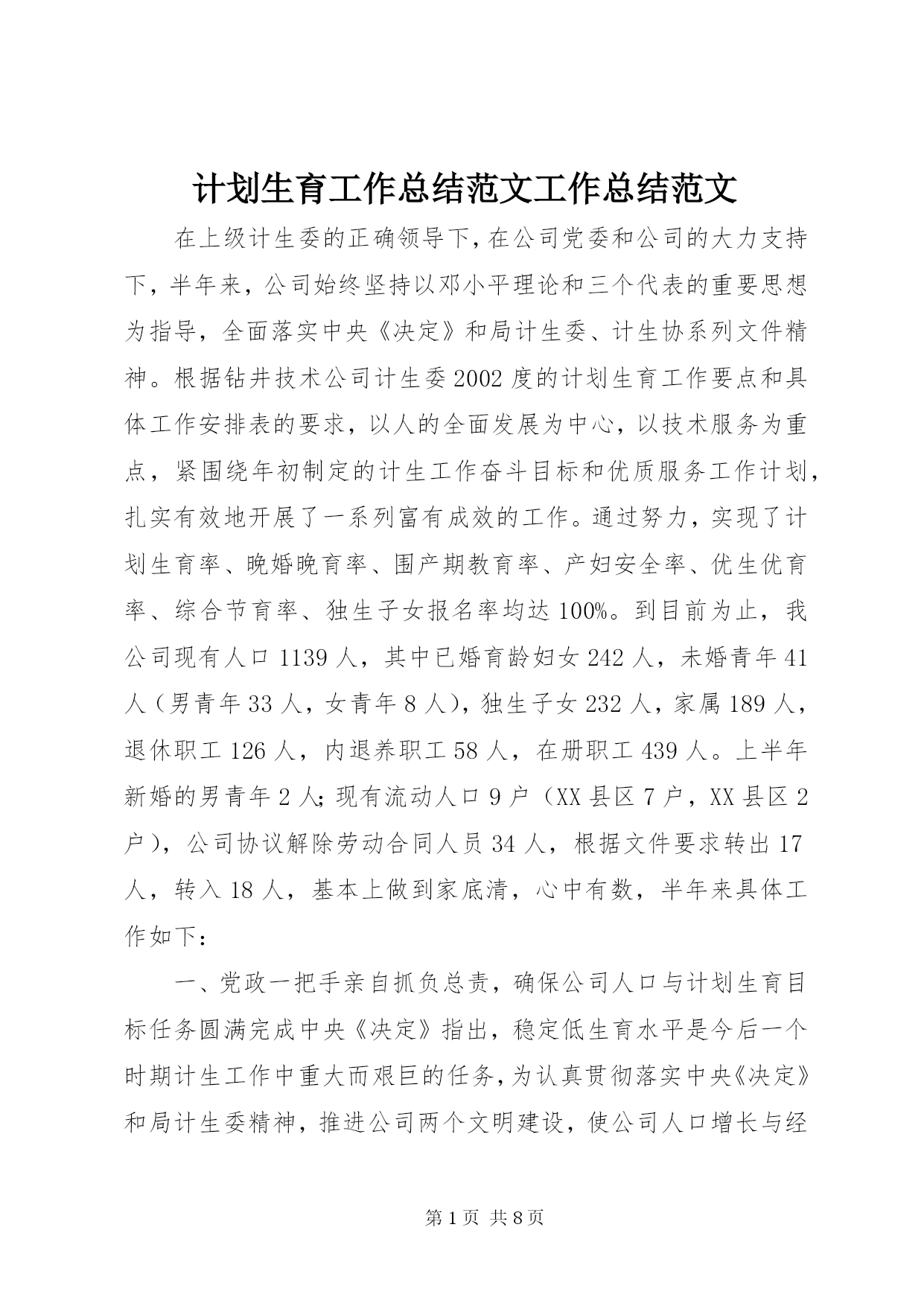 计划生育工作总结范文工作总结范文

在上级计生委的正确领导下，在公司党委和公司的大力支持下，半年来，公司始终坚持以邓小平理论和三个代表的重要思想为指导，全面落实中央《决定》和局计生委、计生协系列文件精神。根据钻井技术公司计生委2002度的计划生育工作要点和具体工作安排表的要求，以人的全面发展为中心，以技术服务为重点，紧围绕年初制定的计生工作奋斗目标和优质服务工作计划，扎实有效地开展了一系列富有成效的工作。通过努力，实现了计划生育率、晚婚晚育率、围产期教育率、产妇安全率、优生优育率、综合节育率、独生子女报名率均达100%。到目前为止，我公司现有人口1139人，其中已婚育龄妇女242人，未婚青年41人（男青年33人，女青年8人），独生子女232人，家属189人，退休职工126人，内退养职工58人，在册职工439人。上半年新婚的男青年2人；现有流动人口9户（XX县区7户，XX县区2户），公司协议解除劳动合同人员34人，根据文件要求转出17人，转入18人，基本上做到家底清，心中有数，半年来具体工作如下：

一、党政一把手亲自抓负总责，确保公司人口与计划生育目标任务圆满完成中央《决定》指出，稳定低生育水平是今后一个时期计生工作中重大而艰巨的任务，为认真贯彻落实中央《决定》和局计生委精神，推进公司两个文明建设，使公司人口增长与经

第1页 共8页